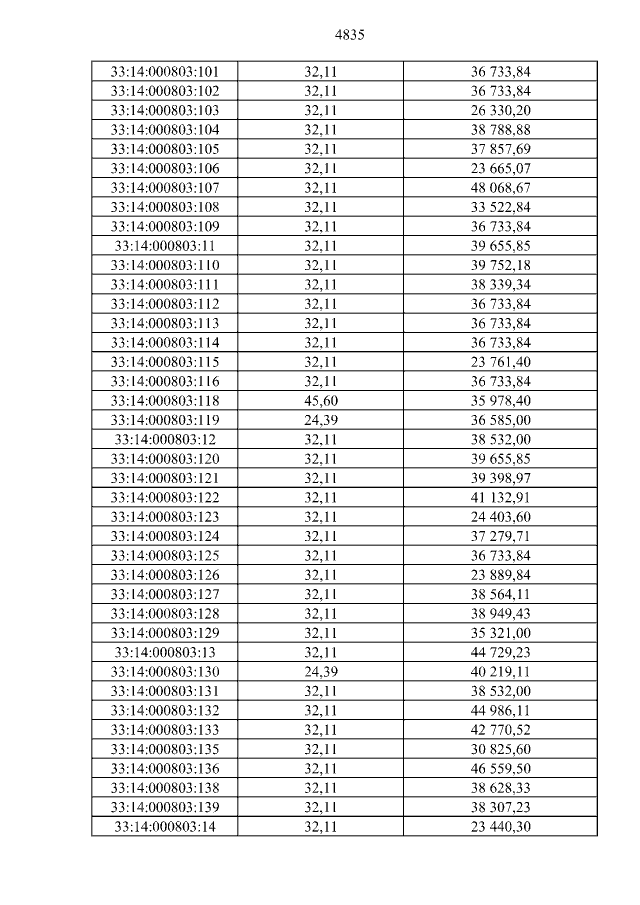 4835

| 33:14:000803:101 | 32,11 | 36 733,84 |
|---|---|---|
| 33:14:000803:102 | 32,11 | 36 733,84 |
| 33:14:000803:103 | 32,11 | 26 330,20 |
| 33:14:000803:104 | 32,11 | 38 788,88 |
| 33:14:000803:105 | 32,11 | 37 857,69 |
| 33:14:000803:106 | 32,11 | 23 665,07 |
| 33:14:000803:107 | 32,11 | 48 068,67 |
| 33:14:000803:108 | 32,11 | 33 522,84 |
| 33:14:000803:109 | 32,11 | 36 733,84 |
| 33:14:000803:11 | 32,11 | 39 655,85 |
| 33:14:000803:110 | 32,11 | 39 752,18 |
| 33:14:000803:111 | 32,11 | 38 339,34 |
| 33:14:000803:112 | 32,11 | 36 733,84 |
| 33:14:000803:113 | 32,11 | 36 733,84 |
| 33:14:000803:114 | 32,11 | 36 733,84 |
| 33:14:000803:115 | 32,11 | 23 761,40 |
| 33:14:000803:116 | 32,11 | 36 733,84 |
| 33:14:000803:118 | 45,60 | 35 978,40 |
| 33:14:000803:119 | 24,39 | 36 585,00 |
| 33:14:000803:12 | 32,11 | 38 532,00 |
| 33:14:000803:120 | 32,11 | 39 655,85 |
| 33:14:000803:121 | 32,11 | 39 398,97 |
| 33:14:000803:122 | 32,11 | 41 132,91 |
| 33:14:000803:123 | 32,11 | 24 403,60 |
| 33:14:000803:124 | 32,11 | 37 279,71 |
| 33:14:000803:125 | 32,11 | 36 733,84 |
| 33:14:000803:126 | 32,11 | 23 889,84 |
| 33:14:000803:127 | 32,11 | 38 564,11 |
| 33:14:000803:128 | 32,11 | 38 949,43 |
| 33:14:000803:129 | 32,11 | 35 321,00 |
| 33:14:000803:13 | 32,11 | 44 729,23 |
| 33:14:000803:130 | 24,39 | 40 219,11 |
| 33:14:000803:131 | 32,11 | 38 532,00 |
| 33:14:000803:132 | 32,11 | 44 986,11 |
| 33:14:000803:133 | 32,11 | 42 770,52 |
| 33:14:000803:135 | 32,11 | 30 825,60 |
| 33:14:000803:136 | 32,11 | 46 559,50 |
| 33:14:000803:138 | 32,11 | 38 628,33 |
| 33:14:000803:139 | 32,11 | 38 307,23 |
| 33:14:000803:14 | 32,11 | 23 440,30 |